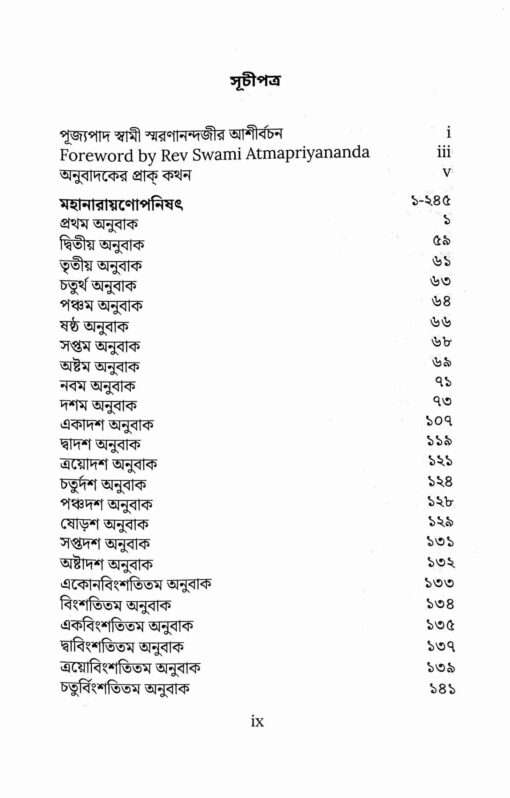 সূচীপত্র

| | |
|---|---|
| পূজ্যপাদ স্বামী স্মরণানন্দজীর আশীর্বচন | i |
| Foreword by Rev Swami Atmapriyananda | iii |
| অনুবাদকের প্রাক্ কথন | v |
| মহানারায়ণোপনিষৎ | ১-২৪৫ |
| প্রথম অনুবাক | ১ |
| দ্বিতীয় অনুবাক | ৫৯ |
| তৃতীয় অনুবাক | ৬১ |
| চতুর্থ অনুবাক | ৬৩ |
| পঞ্চম অনুবাক | ৬৪ |
| ষষ্ঠ অনুবাক | ৬৬ |
| সপ্তম অনুবাক | ৬৮ |
| অষ্টম অনুবাক | ৬৯ |
| নবম অনুবাক | ৭১ |
| দশম অনুবাক | ৭৩ |
| একাদশ অনুবাক | ১০৭ |
| দ্বাদশ অনুবাক | ১১৯ |
| ত্রয়োদশ অনুবাক | ১২১ |
| চতুর্দশ অনুবাক | ১২৪ |
| পঞ্চদশ অনুবাক | ১২৮ |
| ষোড়শ অনুবাক | ১২৯ |
| সপ্তদশ অনুবাক | ১৩১ |
| অষ্টাদশ অনুবাক | ১৩২ |
| একোনবিংশতিতম অনুবাক | ১৩৩ |
| বিংশতিতম অনুবাক | ১৩৪ |
| একবিংশতিতম অনুবাক | ১৩৫ |
| দ্বাবিংশতিতম অনুবাক | ১৩৭ |
| ত্রয়োবিংশতিতম অনুবাক | ১৩৯ |
| চতুর্বিংশতিতম অনুবাক | ১৪১ |

ix